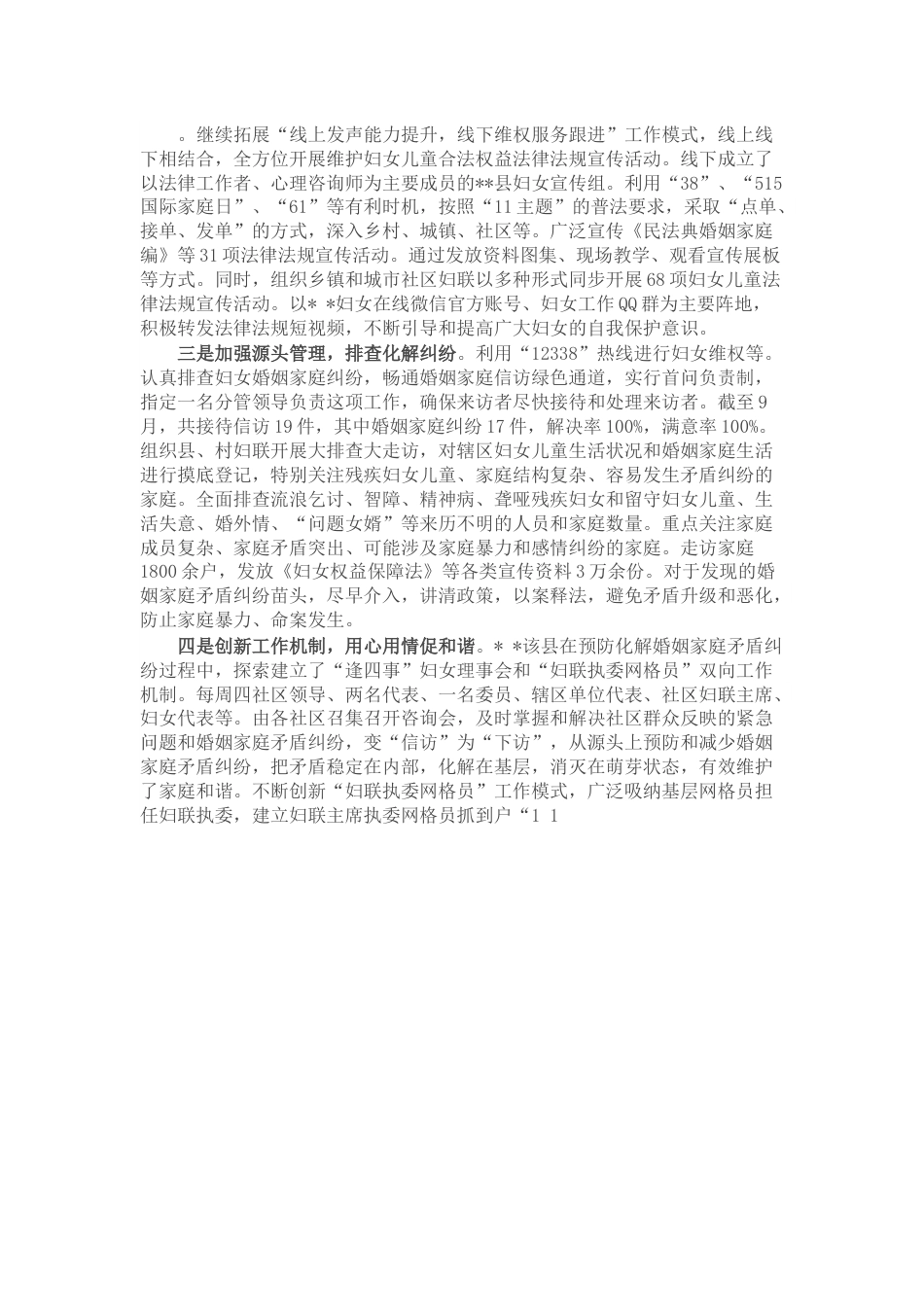 。继续拓展“线上发声能力提升，线下维权服务跟进”工作模式，线上线下相结合，全方位开展维护妇女儿童合法权益法律法规宣传活动。线下成立了以法律工作者、心理咨询师为主要成员的**县妇女宣传组。利用“38”、“515国际家庭日”、“61”等有利时机，按照“11主题”的普法要求，采取“点单、接单、发单”的方式，深入乡村、城镇、社区等。广泛宣传《民法典婚姻家庭编》等31项法律法规宣传活动。通过发放资料图集、现场教学、观看宣传展板等方式。同时，组织乡镇和城市社区妇联以多种形式同步开展68项妇女儿童法律法规宣传活动。以* *妇女在线微信官方账号、妇女工作QQ群为主要阵地，积极转发法律法规短视频，不断引导和提高广大妇女的自我保护意识。

三是加强源头管理，排查化解纠纷。利用“12338”热线进行妇女维权等。认真排查妇女婚姻家庭纠纷，畅通婚姻家庭信访绿色通道，实行首问负责制，指定一名分管领导负责这项工作，确保来访者尽快接待和处理来访者。截至9月，共接待信访19件，其中婚姻家庭纠纷17件，解决率100%，满意率100%。组织县、村妇联开展大排查大走访，对辖区妇女儿童生活状况和婚姻家庭生活进行摸底登记，特别关注残疾妇女儿童、家庭结构复杂、容易发生矛盾纠纷的家庭。全面排查流浪乞讨、智障、精神病、聋哑残疾妇女和留守妇女儿童、生活失意、婚外情、“问题女婿”等来历不明的人员和家庭数量。重点关注家庭成员复杂、家庭矛盾突出、可能涉及家庭暴力和感情纠纷的家庭。走访家庭1800余户，发放《妇女权益保障法》等各类宣传资料3万余份。对于发现的婚姻家庭矛盾纠纷苗头，尽早介入，讲清政策，以案释法，避免矛盾升级和恶化，防止家庭暴力、命案发生。

四是创新工作机制，用心用情促和谐。* *该县在预防化解婚姻家庭矛盾纠纷过程中，探索建立了“逢四事”妇女理事会和“妇联执委网格员”双向工作机制。每周四社区领导、两名代表、一名委员、辖区单位代表、社区妇联主席、妇女代表等。由各社区召集召开咨询会，及时掌握和解决社区群众反映的紧急问题和婚姻家庭矛盾纠纷，变“信访”为“下访”，从源头上预防和减少婚姻家庭矛盾纠纷，把矛盾稳定在内部，化解在基层，消灭在萌芽状态，有效维护了家庭和谐。不断创新“妇联执委网格员”工作模式，广泛吸纳基层网格员担任妇联执委，建立妇联主席执委网格员抓到户“1 1